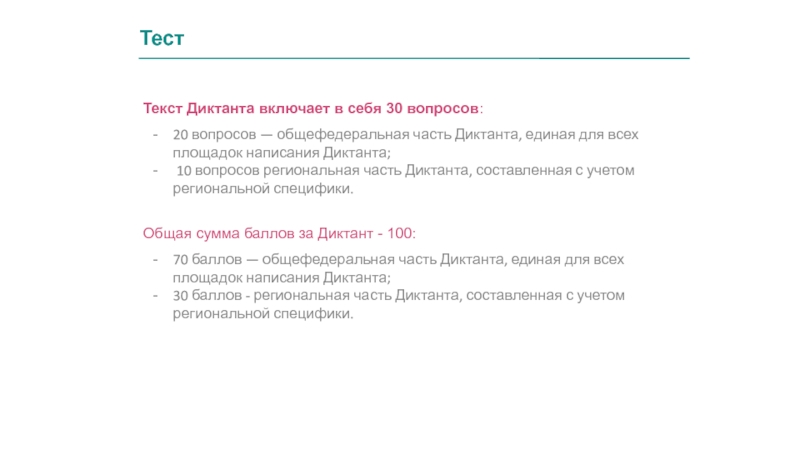 Тест

Текст Диктанта включает в себя 30 вопросов:

- 20 вопросов — общефедеральная часть Диктанта, единая для всех площадок написания Диктанта;
- 10 вопросов региональная часть Диктанта, составленная с учетом региональной специфики.

Общая сумма баллов за Диктант - 100:

- 70 баллов — общефедеральная часть Диктанта, единая для всех площадок написания Диктанта;
- 30 баллов - региональная часть Диктанта, составленная с учетом региональной специфики.